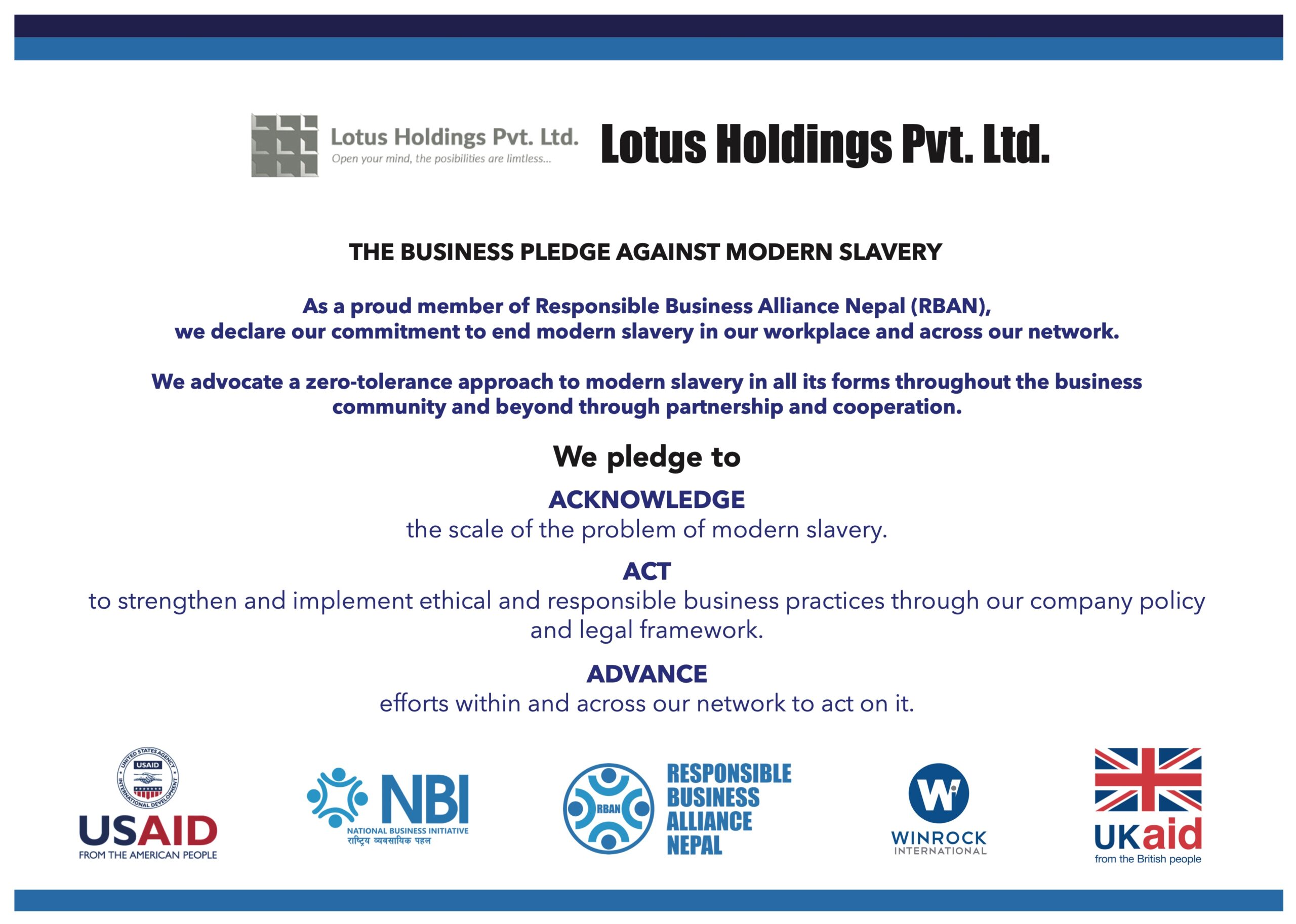 Lotus Holdings Pvt. Ltd.
Open your mind, the posibilities are limtless...

Lotus Holdings Pvt. Ltd.

THE BUSINESS PLEDGE AGAINST MODERN SLAVERY

As a proud member of Responsible Business Alliance Nepal (RBAN), we declare our commitment to end modern slavery in our workplace and across our network.

We advocate a zero-tolerance approach to modern slavery in all its forms throughout the business community and beyond through partnership and cooperation.

We pledge to

ACKNOWLEDGE
the scale of the problem of modern slavery.

ACT
to strengthen and implement ethical and responsible business practices through our company policy and legal framework.

ADVANCE
efforts within and across our network to act on it.

UNITED STATES AGENCY INTERNATIONAL DEVELOPMENT USAID
USAID
FROM THE AMERICAN PEOPLE

NBI
NATIONAL BUSINESS INITIATIVE
राष्ट्रिय व्यवसायिक पहल

RBAN
RESPONSIBLE BUSINESS ALLIANCE NEPAL

W
WINROCK
INTERNATIONAL

UKaid
from the British people